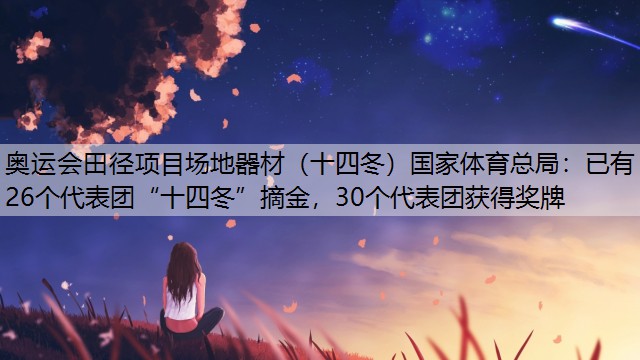 奥运会田径项目场地器材（十四冬）国家体育总局：已有26个代表团“十四冬”摘金，30个代表团获得奖牌